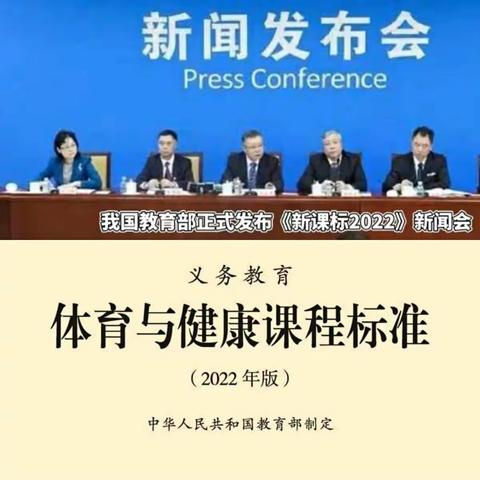 新闻发布会
Press Conference

我国教育部正式发布《新课标2022》新闻会

义务教育

体育与健康课程标准

（2022年版）

中华人民共和国教育部制定